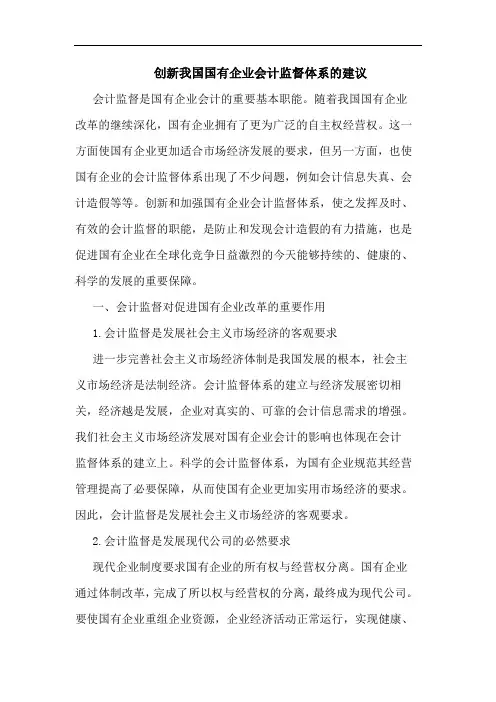 创新我国国有企业会计监督体系的建议

会计监督是国有企业会计的重要基本职能。随着我国国有企业改革的继续深化，国有企业拥有了更为广泛的自主权经营权。这一方面使国有企业更加适合市场经济发展的要求，但另一方面，也使国有企业的会计监督体系出现了不少问题，例如会计信息失真、会计造假等等。创新和加强国有企业会计监督体系，使之发挥及时、有效的会计监督的职能，是防止和发现会计造假的有力措施，也是促进国有企业在全球化竞争日益激烈的今天能够持续的、健康的、科学的发展的重要保障。

一、会计监督对促进国有企业改革的重要作用

1.会计监督是发展社会主义市场经济的客观要求

进一步完善社会主义市场经济体制是我国发展的根本，社会主义市场经济是法制经济。会计监督体系的建立与经济发展密切相关，经济越是发展，企业对真实的、可靠的会计信息需求的增强。我们社会主义市场经济发展对国有企业会计的影响也体现在会计监督体系的建立上。科学的会计监督体系，为国有企业规范其经营管理提高了必要保障，从而使国有企业更加实用市场经济的要求。因此，会计监督是发展社会主义市场经济的客观要求。

2.会计监督是发展现代公司的必然要求

现代企业制度要求国有企业的所有权与经营权分离。国有企业通过体制改革，完成了所以权与经营权的分离，最终成为现代公司。要使国有企业重组企业资源，企业经济活动正常运行，实现健康、